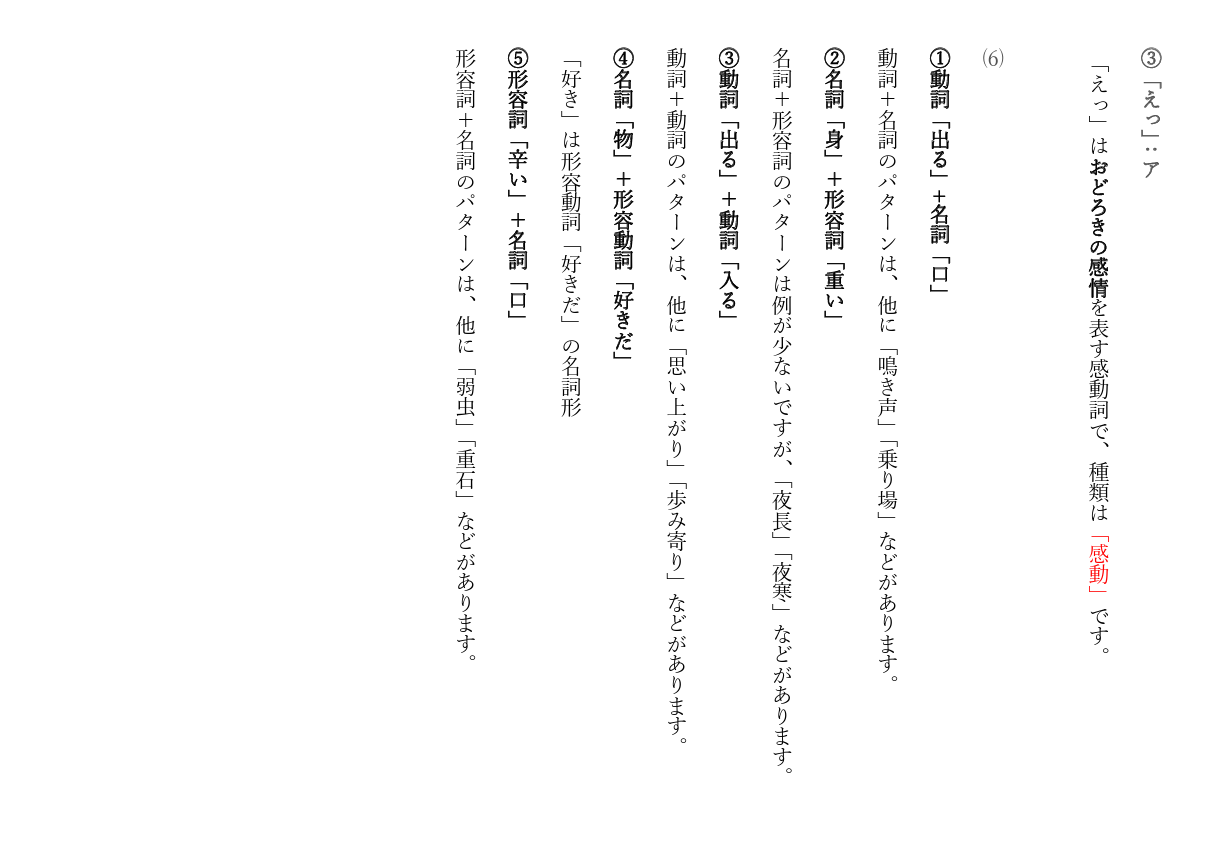 ③「えっ」：ア

「えっ」はおどろきの感情を表す感動詞で、種類は「感動」です。

(6)

①動詞「出る」＋名詞「口」

動詞＋名詞のパターンは、他に「鳴き声」「乗り場」などがあります。

②名詞「身」＋形容詞「重い」

名詞＋形容詞のパターンは例が少ないですが、「夜長」「夜寒」などがあります。

③動詞「出る」＋動詞「入る」

動詞＋動詞のパターンは、他に「思い上がり」「歩み寄り」などがあります。

④名詞「物」＋形容動詞「好きだ」

「好き」は形容動詞「好きだ」の名詞形

⑤形容詞「辛い」＋名詞「口」

形容詞＋名詞のパターンは、他に「弱虫」「重石」などがあります。